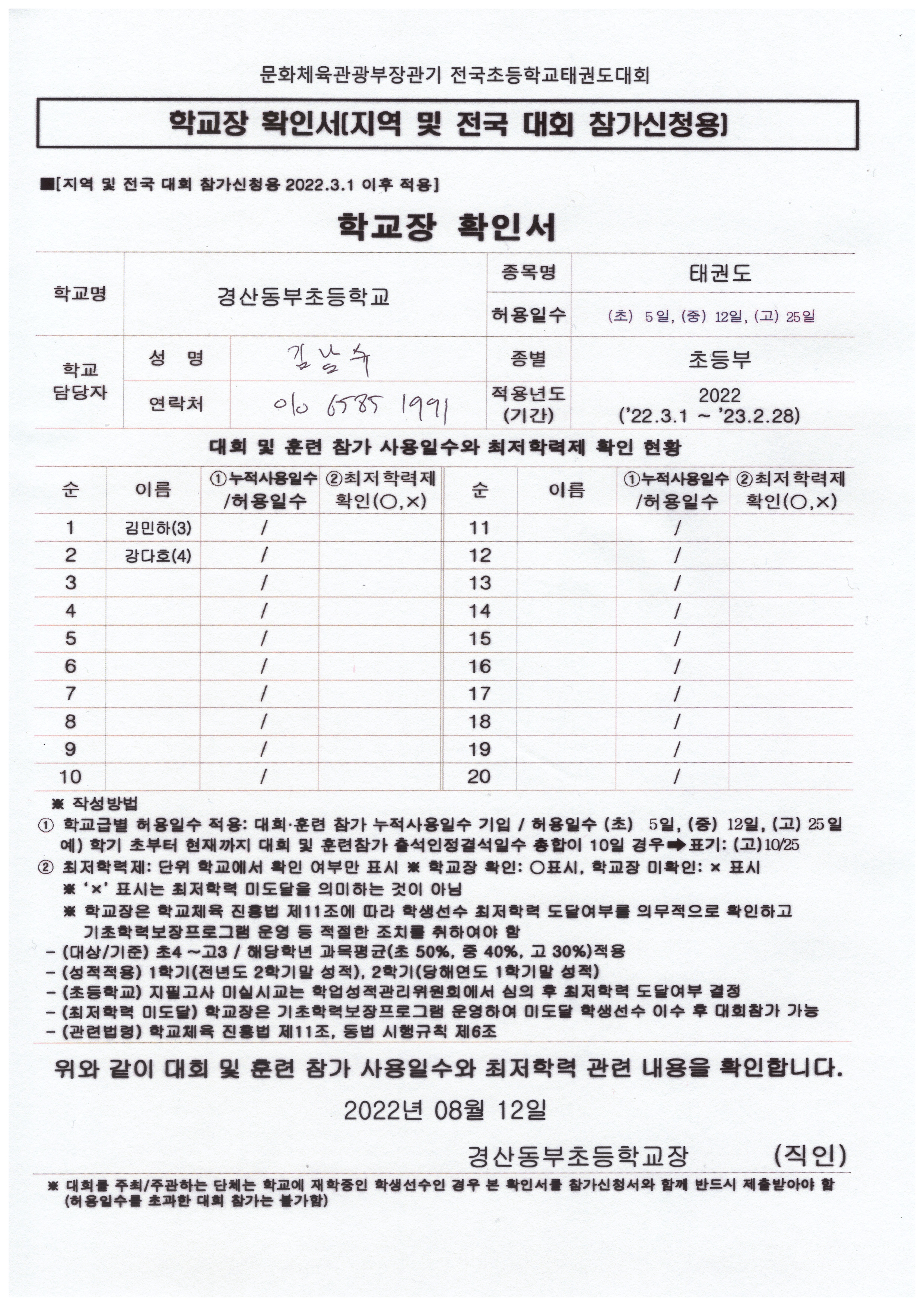 문화체육관광부장관기 전국초등학교태권도대회

학교장 확인서(지역 및 전국 대회 참가신청용)

■[지역 및 전국 대회 참가신청용 2022.3.1 이후 적용]

학교장 확인서

| 학교명 | 경산동부초등학교 | | 종목명 | 태권도 |
|---|---|---|---|---|
| | | | 허용일수 | (초) 5일, (중) 12일, (고) 25일 |
| 학교 담당자 | 성 명 | 김남수 | 종별 | 초등부 |
| | 연락처 | 010 6585 1991 | 적용년도 (기간) | 2022 ('22.3.1 ~ '23.2.28) |

대회 및 훈련 참가 사용일수와 최저학력제 확인 현황

| 순 | 이름 | ①누적사용일수 /허용일수 | ②최저학력제 확인(○,×) | 순 | 이름 | ①누적사용일수 /허용일수 | ②최저학력제 확인(○,×) |
|---|---|---|---|---|---|---|---|
| 1 | 김민하(3) | / | | 11 | | / | |
| 2 | 강다호(4) | / | | 12 | | / | |
| 3 | | / | | 13 | | / | |
| 4 | | / | | 14 | | / | |
| 5 | | / | | 15 | | / | |
| 6 | | / | | 16 | | / | |
| 7 | | / | | 17 | | / | |
| 8 | | / | | 18 | | / | |
| 9 | | / | | 19 | | / | |
| 10 | | / | | 20 | | / | |

※ 작성방법
① 학교급별 허용일수 적용: 대회·훈련 참가 누적사용일수 기입 / 허용일수 (초) 5일, (중) 12일, (고) 25일
예) 학기 초부터 현재까지 대회 및 훈련참가 출석인정결석일수 총합이 10일 경우➡표기: (고)10/25
② 최저학력제: 단위 학교에서 확인 여부만 표시 ※ 학교장 확인: ○표시, 학교장 미확인: × 표시
※ '×' 표시는 최저학력 미도달을 의미하는 것이 아님
※ 학교장은 학교체육 진흥법 제11조에 따라 학생선수 최저학력 도달여부를 의무적으로 확인하고 기초학력보장프로그램 운영 등 적절한 조치를 취하여야 함
- (대상/기준) 초4 ~고3 / 해당학년 과목평균(초 50%, 중 40%, 고 30%)적용
- (성적적용) 1학기(전년도 2학기말 성적), 2학기(당해연도 1학기말 성적)
- (초등학교) 지필고사 미실시교는 학업성적관리위원회에서 심의 후 최저학력 도달여부 결정
- (최저학력 미도달) 학교장은 기초학력보장프로그램 운영하여 미도달 학생선수 이수 후 대회참가 가능
- (관련법령) 학교체육 진흥법 제11조, 동법 시행규칙 제6조

위와 같이 대회 및 훈련 참가 사용일수와 최저학력 관련 내용을 확인합니다.

2022년 08월 12일

경산동부초등학교장 (직인)

※ 대회를 주최/주관하는 단체는 학교에 재학중인 학생선수인 경우 본 확인서를 참가신청서와 함께 반드시 제출받아야 함 (허용일수를 초과한 대회 참가는 불가함)